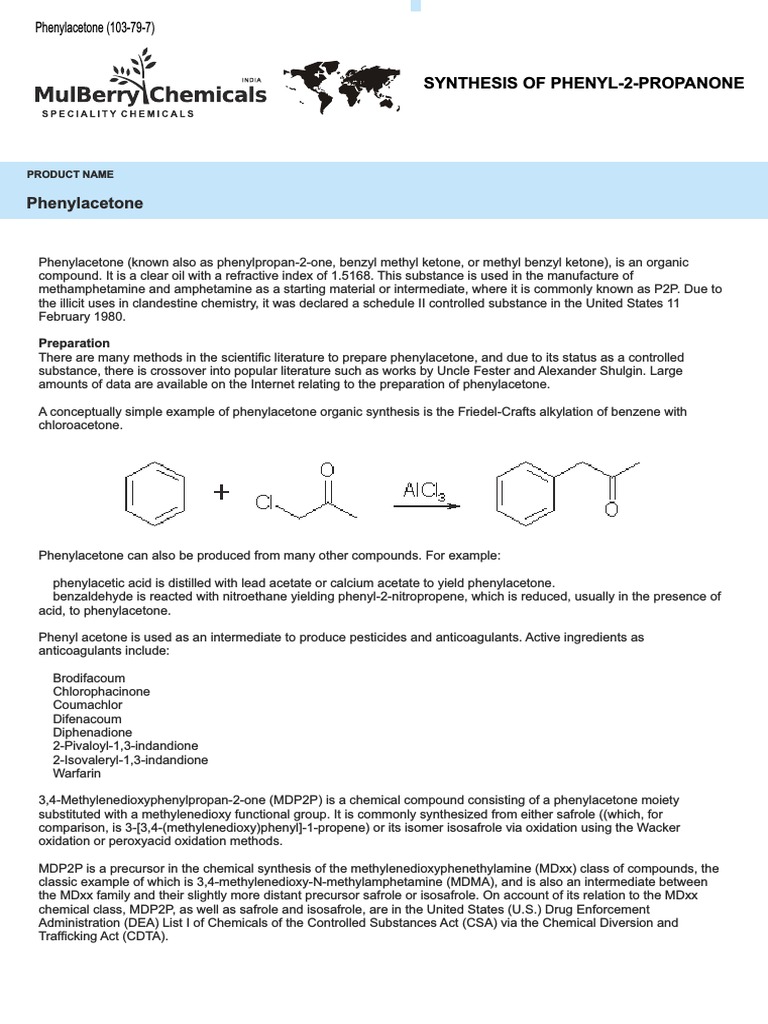 Phenylacetone (103-79-7)

MulBerry Chemicals INDIA
SPECIALITY CHEMICALS

SYNTHESIS OF PHENYL-2-PROPANONE

PRODUCT NAME

Phenylacetone

Phenylacetone (known also as phenylpropan-2-one, benzyl methyl ketone, or methyl benzyl ketone), is an organic compound. It is a clear oil with a refractive index of 1.5168. This substance is used in the manufacture of methamphetamine and amphetamine as a starting material or intermediate, where it is commonly known as P2P. Due to the illicit uses in clandestine chemistry, it was declared a schedule II controlled substance in the United States 11 February 1980.

Preparation
There are many methods in the scientific literature to prepare phenylacetone, and due to its status as a controlled substance, there is crossover into popular literature such as works by Uncle Fester and Alexander Shulgin. Large amounts of data are available on the Internet relating to the preparation of phenylacetone.

A conceptually simple example of phenylacetone organic synthesis is the Friedel-Crafts alkylation of benzene with chloroacetone.

+ Cl O $AlCl_3$ O

Phenylacetone can also be produced from many other compounds. For example:

phenylacetic acid is distilled with lead acetate or calcium acetate to yield phenylacetone.
benzaldehyde is reacted with nitroethane yielding phenyl-2-nitropropene, which is reduced, usually in the presence of acid, to phenylacetone.

Phenyl acetone is used as an intermediate to produce pesticides and anticoagulants. Active ingredients as anticoagulants include:

Brodifacoum
Chlorophacinone
Coumachlor
Difenacoum
Diphenadione
2-Pivaloyl-1,3-indandione
2-Isovaleryl-1,3-indandione
Warfarin

3,4-Methylenedioxyphenylpropan-2-one (MDP2P) is a chemical compound consisting of a phenylacetone moiety substituted with a methylenedioxy functional group. It is commonly synthesized from either safrole ((which, for comparison, is 3-[3,4-(methylenedioxy)phenyl]-1-propene) or its isomer isosafrole via oxidation using the Wacker oxidation or peroxyacid oxidation methods.

MDP2P is a precursor in the chemical synthesis of the methylenedioxyphenethylamine (MDxx) class of compounds, the classic example of which is 3,4-methylenedioxy-N-methylamphetamine (MDMA), and is also an intermediate between the MDxx family and their slightly more distant precursor safrole or isosafrole. On account of its relation to the MDxx chemical class, MDP2P, as well as safrole and isosafrole, are in the United States (U.S.) Drug Enforcement Administration (DEA) List I of Chemicals of the Controlled Substances Act (CSA) via the Chemical Diversion and Trafficking Act (CDTA).